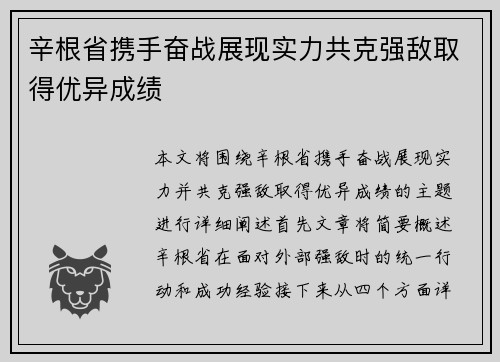 辛根省携手奋战展现实力共克强敌取得优异成绩

本文将围绕辛根省携手奋战展现实力并共克强敌取得优异成绩的主题进行详细阐述首先文章将简要概述辛根省在面对外部强敌时的统一行动和成功经验接下来从四个方面详